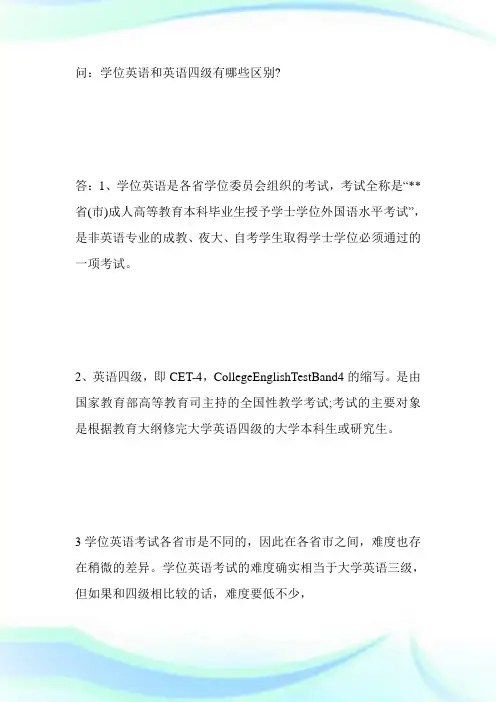 问：学位英语和英语四级有哪些区别?

答：1、学位英语是各省学位委员会组织的考试，考试全称是“**省(市)成人高等教育本科毕业生授予学士学位外国语水平考试”，是非英语专业的成教、夜大、自考学生取得学士学位必须通过的一项考试。

2、英语四级，即 CET-4，CollegeEnglishTestBand4 的缩写。是由国家教育部高等教育司主持的全国性教学考试;考试的主要对象是根据教育大纲修完大学英语四级的大学本科生或研究生。

3 学位英语考试各省市是不同的，因此在各省市之间，难度也存在稍微的差异。学位英语考试的难度确实相当于大学英语三级，但如果和四级相比较的话，难度要低不少，